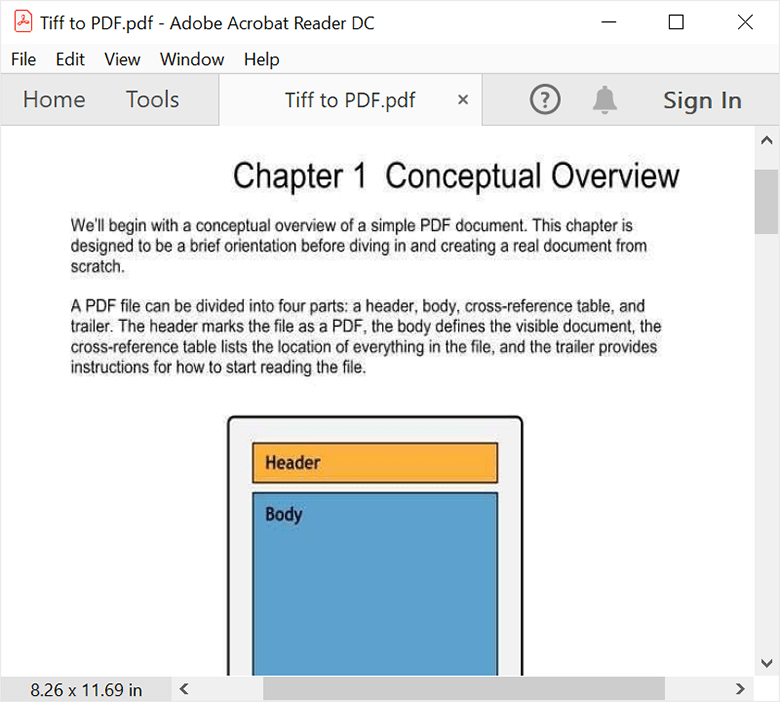 Tiff to PDF.pdf - Adobe Acrobat Reader DC

File Edit View Window Help

Home Tools Tiff to PDF.pdf × Sign In

Chapter 1 Conceptual Overview

We'll begin with a conceptual overview of a simple PDF document. This chapter is designed to be a brief orientation before diving in and creating a real document from scratch.

A PDF file can be divided into four parts: a header, body, cross-reference table, and trailer. The header marks the file as a PDF, the body defines the visible document, the cross-reference table lists the location of everything in the file, and the trailer provides instructions for how to start reading the file.

Header

Body

8.26 x 11.69 in